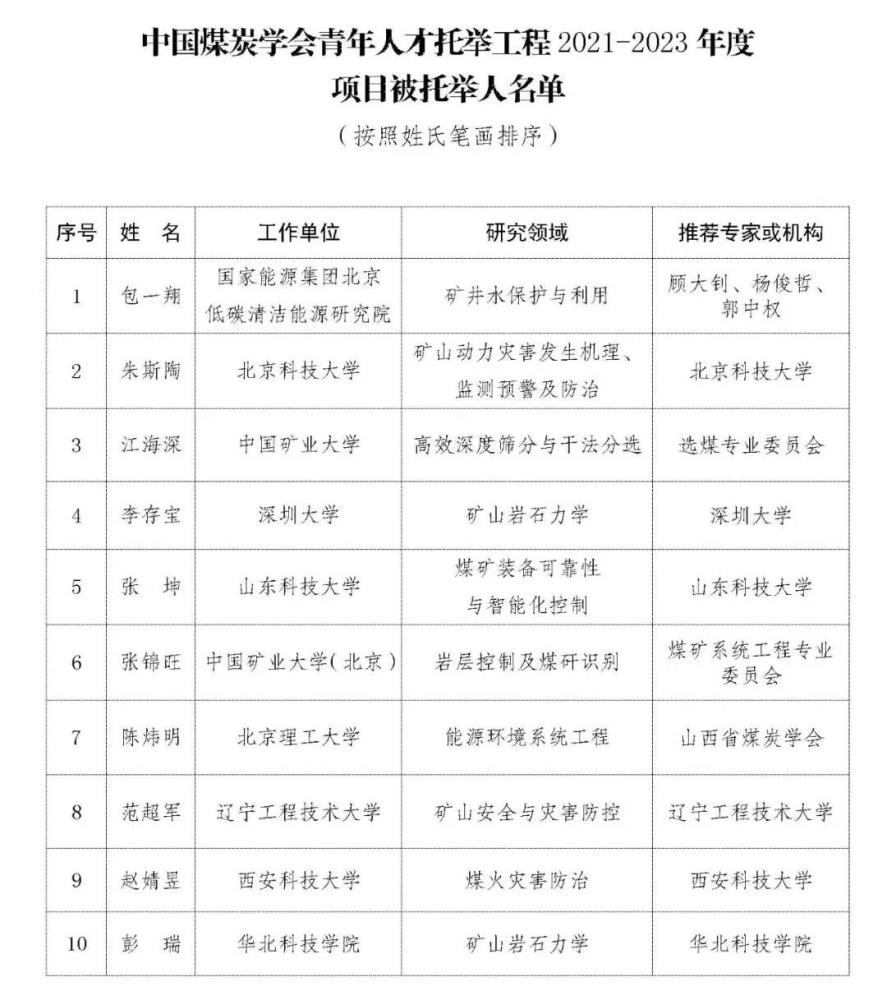 中国煤炭学会青年人才托举工程 2021-2023 年度
项目被托举人名单

（按照姓氏笔画排序）

| 序号 | 姓 名 | 工作单位 | 研究领域 | 推荐专家或机构 |
|---|---|---|---|---|
| 1 | 包一翔 | 国家能源集团北京低碳清洁能源研究院 | 矿井水保护与利用 | 顾大钊、杨俊哲、郭中权 |
| 2 | 朱斯陶 | 北京科技大学 | 矿山动力灾害发生机理、监测预警及防治 | 北京科技大学 |
| 3 | 江海深 | 中国矿业大学 | 高效深度筛分与干法分选 | 选煤专业委员会 |
| 4 | 李存宝 | 深圳大学 | 矿山岩石力学 | 深圳大学 |
| 5 | 张 坤 | 山东科技大学 | 煤矿装备可靠性与智能化控制 | 山东科技大学 |
| 6 | 张锦旺 | 中国矿业大学(北京) | 岩层控制及煤矸识别 | 煤矿系统工程专业委员会 |
| 7 | 陈炜明 | 北京理工大学 | 能源环境系统工程 | 山西省煤炭学会 |
| 8 | 范超军 | 辽宁工程技术大学 | 矿山安全与灾害防控 | 辽宁工程技术大学 |
| 9 | 赵婧昱 | 西安科技大学 | 煤火灾害防治 | 西安科技大学 |
| 10 | 彭 瑞 | 华北科技学院 | 矿山岩石力学 | 华北科技学院 |